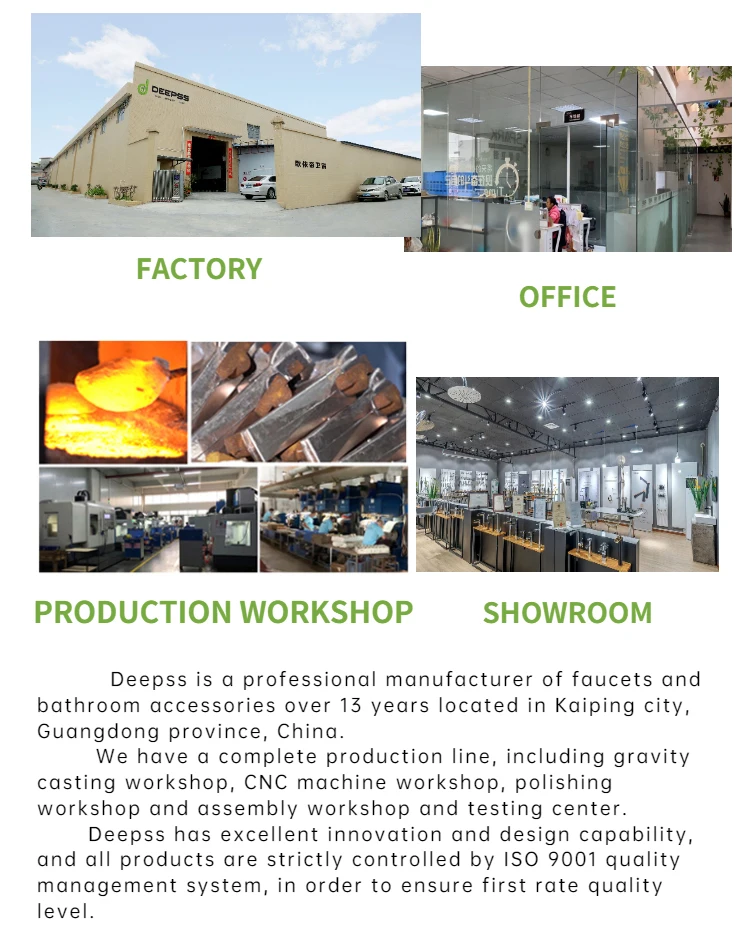 DEEPSS

FACTORY

OFFICE

PRODUCTION WORKSHOP

SHOWROOM

Deepss is a professional manufacturer of faucets and bathroom accessories over 13 years located in Kaiping city, Guangdong province, China.

We have a complete production line, including gravity casting workshop, CNC machine workshop, polishing workshop and assembly workshop and testing center.

Deepss has excellent innovation and design capability, and all products are strictly controlled by ISO 9001 quality management system, in order to ensure first rate quality level.